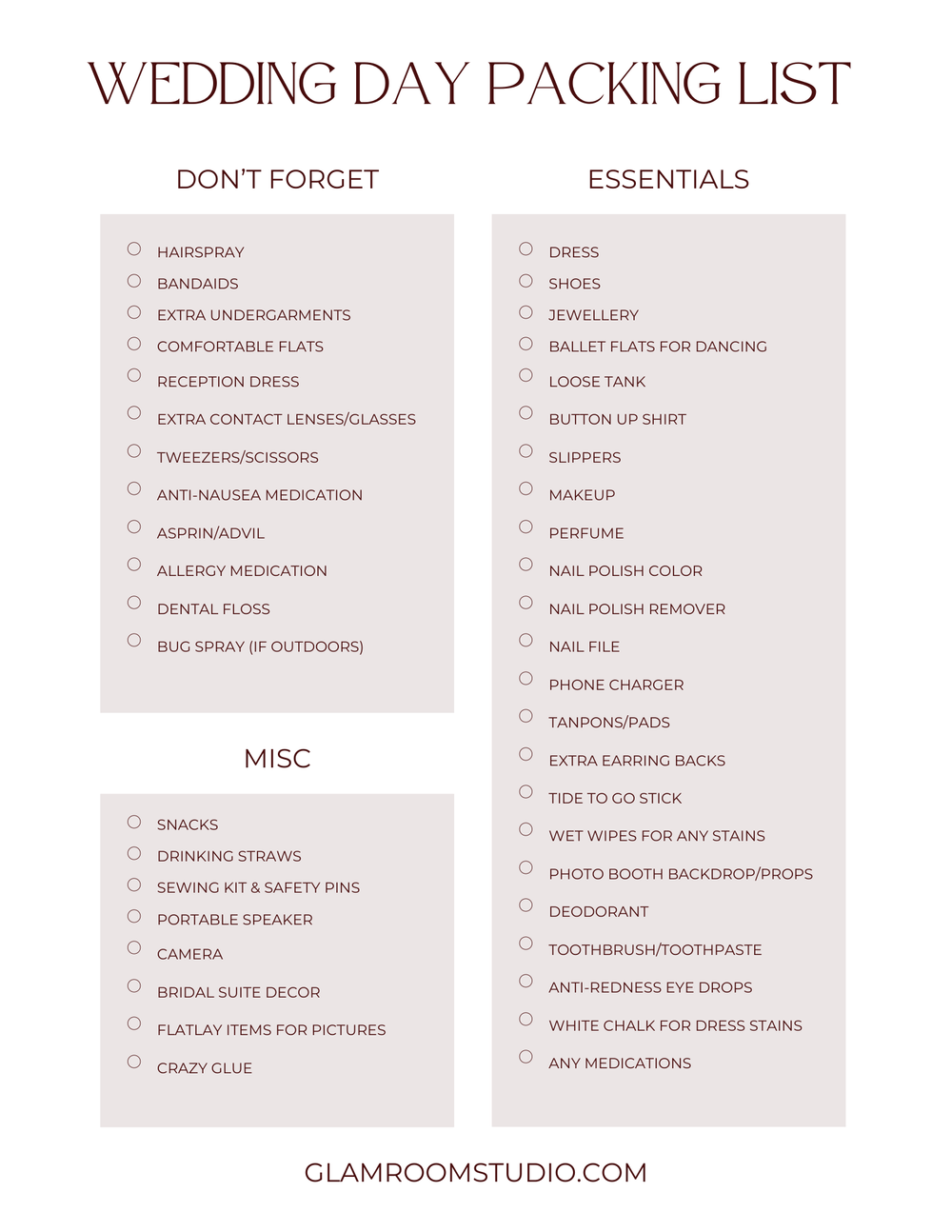 WEDDING DAY PACKING LIST

DON'T FORGET

HAIRSPRAY
BANDAIDS
EXTRA UNDERGARMENTS
COMFORTABLE FLATS
RECEPTION DRESS
EXTRA CONTACT LENSES/GLASSES
TWEEZERS/SCISSORS
ANTI-NAUSEA MEDICATION
ASPRIN/ADVIL
ALLERGY MEDICATION
DENTAL FLOSS
BUG SPRAY (IF OUTDOORS)

MISC

SNACKS
DRINKING STRAWS
SEWING KIT & SAFETY PINS
PORTABLE SPEAKER
CAMERA
BRIDAL SUITE DECOR
FLATLAY ITEMS FOR PICTURES
CRAZY GLUE

ESSENTIALS

DRESS
SHOES
JEWELLERY
BALLET FLATS FOR DANCING
LOOSE TANK
BUTTON UP SHIRT
SLIPPERS
MAKEUP
PERFUME
NAIL POLISH COLOR
NAIL POLISH REMOVER
NAIL FILE
PHONE CHARGER
TANPONS/PADS
EXTRA EARRING BACKS
TIDE TO GO STICK
WET WIPES FOR ANY STAINS
PHOTO BOOTH BACKDROP/PROPS
DEODORANT
TOOTHBRUSH/TOOTHPASTE
ANTI-REDNESS EYE DROPS
WHITE CHALK FOR DRESS STAINS
ANY MEDICATIONS

GLAMROOMSTUDIO.COM